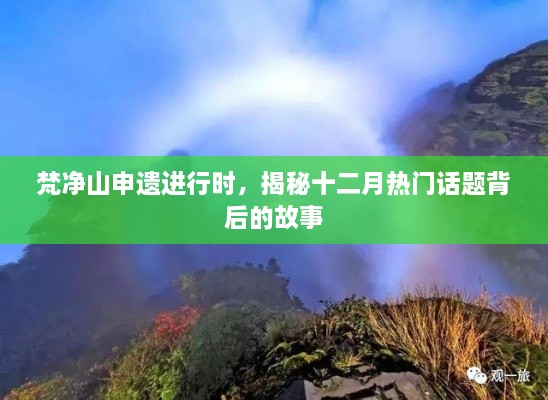 梵净山申遗进行时，揭秘十二月热门话题背后的故事

观一旅